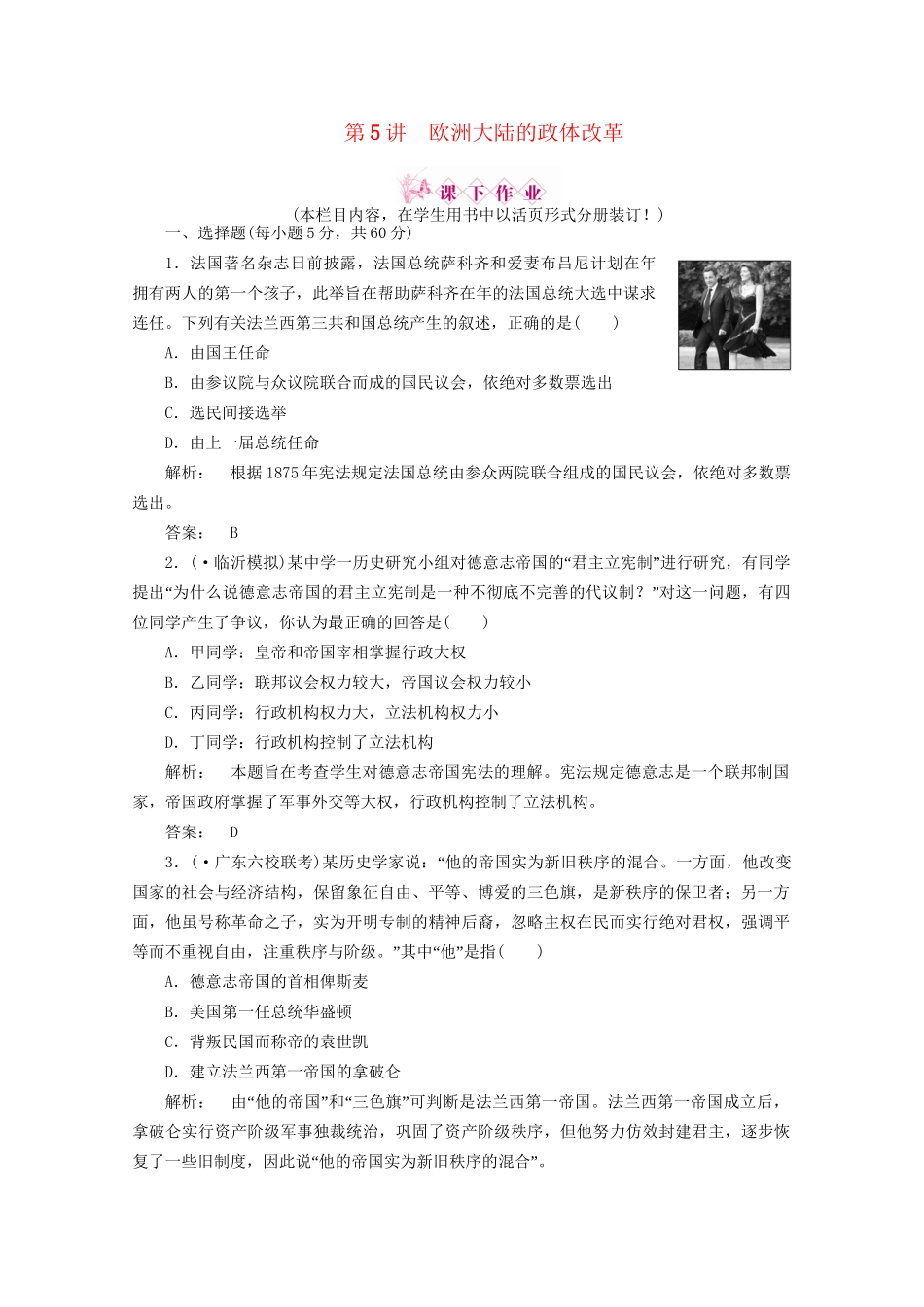 第5讲　欧洲大陆的政体改革

课下作业

(本栏目内容，在学生用书中以活页形式分册装订！)

一、选择题(每小题5分，共60分)

1．法国著名杂志日前披露，法国总统萨科齐和爱妻布吕尼计划在年拥有两人的第一个孩子，此举旨在帮助萨科齐在年的法国总统大选中谋求连任。下列有关法兰西第三共和国总统产生的叙述，正确的是(　　)

A．由国王任命

B．由参议院与众议院联合而成的国民议会，依绝对多数票选出

C．选民间接选举

D．由上一届总统任命

解析：　根据1875年宪法规定法国总统由参众两院联合组成的国民议会，依绝对多数票选出。

答案：　B

2．(·临沂模拟)某中学一历史研究小组对德意志帝国的“君主立宪制”进行研究，有同学提出“为什么说德意志帝国的君主立宪制是一种不彻底不完善的代议制？”对这一问题，有四位同学产生了争议，你认为最正确的回答是(　　)

A．甲同学：皇帝和帝国宰相掌握行政大权

B．乙同学：联邦议会权力较大，帝国议会权力较小

C．丙同学：行政机构权力大，立法机构权力小

D．丁同学：行政机构控制了立法机构

解析：　本题旨在考查学生对德意志帝国宪法的理解。宪法规定德意志是一个联邦制国家，帝国政府掌握了军事外交等大权，行政机构控制了立法机构。

答案：　D

3．(·广东六校联考)某历史学家说：“他的帝国实为新旧秩序的混合。一方面，他改变国家的社会与经济结构，保留象征自由、平等、博爱的三色旗，是新秩序的保卫者；另一方面，他虽号称革命之子，实为开明专制的精神后裔，忽略主权在民而实行绝对君权，强调平等而不重视自由，注重秩序与阶级。”其中“他”是指(　　)

A．德意志帝国的首相俾斯麦

B．美国第一任总统华盛顿

C．背叛民国而称帝的袁世凯

D．建立法兰西第一帝国的拿破仑

解析：　由“他的帝国”和“三色旗”可判断是法兰西第一帝国。法兰西第一帝国成立后，拿破仑实行资产阶级军事独裁统治，巩固了资产阶级秩序，但他努力仿效封建君主，逐步恢复了一些旧制度，因此说“他的帝国实为新旧秩序的混合”。